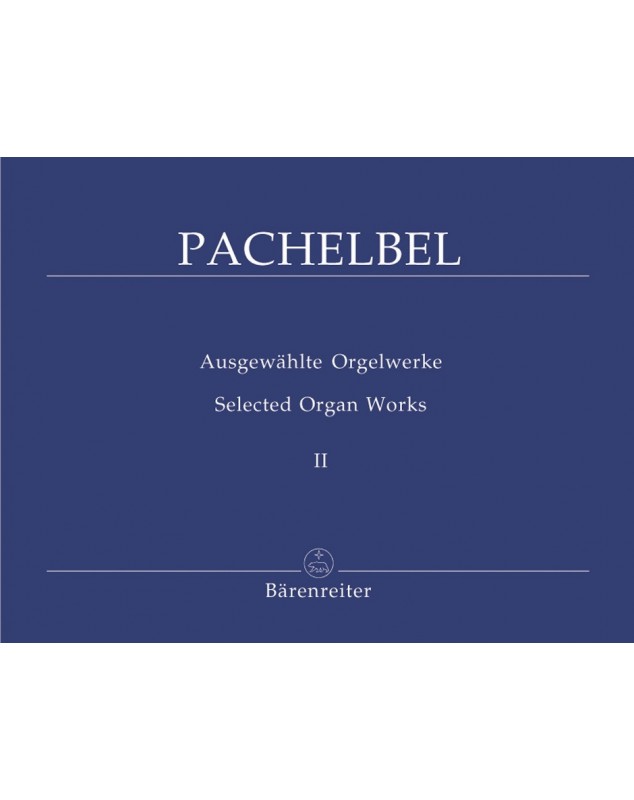 PACHELBEL

Ausgewählte Orgelwerke

Selected Organ Works

II

Bärenreiter